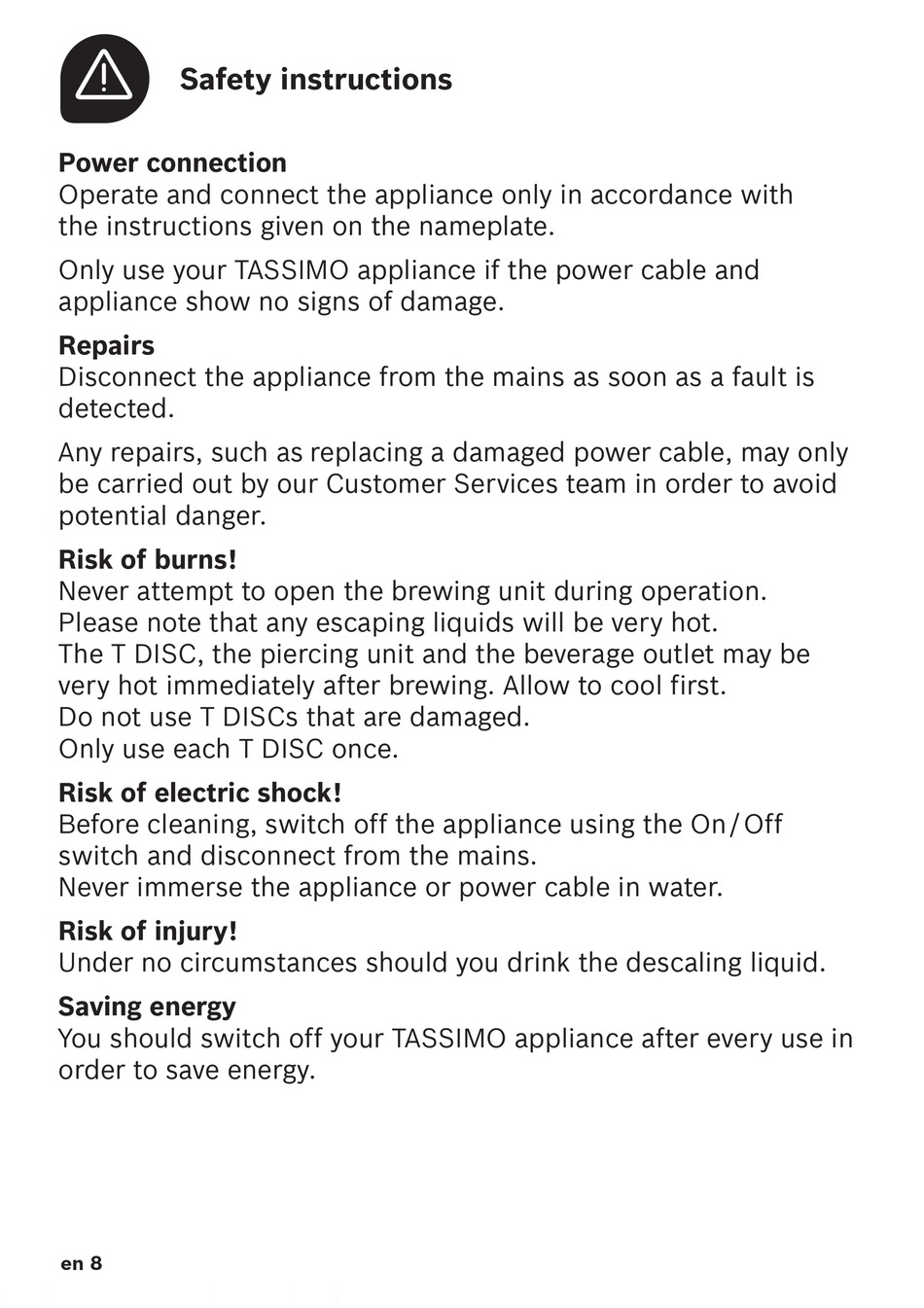 Safety instructions

Power connection
Operate and connect the appliance only in accordance with the instructions given on the nameplate.

Only use your TASSIMO appliance if the power cable and appliance show no signs of damage.

Repairs
Disconnect the appliance from the mains as soon as a fault is detected.

Any repairs, such as replacing a damaged power cable, may only be carried out by our Customer Services team in order to avoid potential danger.

Risk of burns!
Never attempt to open the brewing unit during operation.
Please note that any escaping liquids will be very hot.
The T DISC, the piercing unit and the beverage outlet may be very hot immediately after brewing. Allow to cool first.
Do not use T DISCs that are damaged.
Only use each T DISC once.

Risk of electric shock!
Before cleaning, switch off the appliance using the On/Off switch and disconnect from the mains.
Never immerse the appliance or power cable in water.

Risk of injury!
Under no circumstances should you drink the descaling liquid.

Saving energy
You should switch off your TASSIMO appliance after every use in order to save energy.

en 8